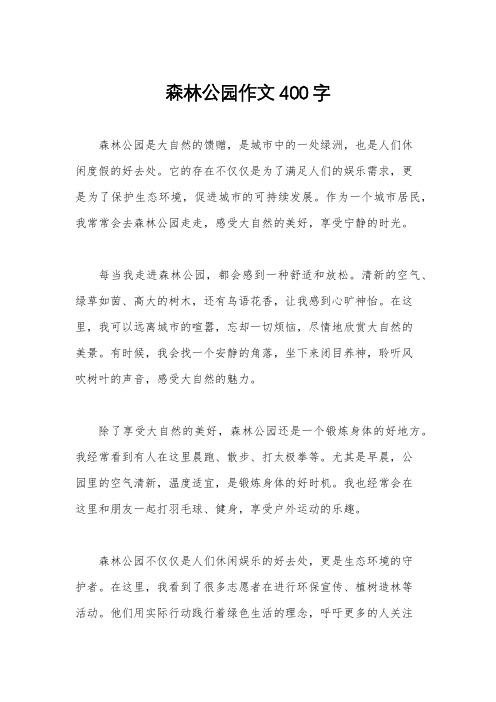 森林公园作文400字

森林公园是大自然的馈赠，是城市中的一处绿洲，也是人们休闲度假的好去处。它的存在不仅仅是为了满足人们的娱乐需求，更是为了保护生态环境，促进城市的可持续发展。作为一个城市居民，我常常会去森林公园走走，感受大自然的美好，享受宁静的时光。

每当我走进森林公园，都会感到一种舒适和放松。清新的空气、绿草如茵、高大的树木，还有鸟语花香，让我感到心旷神怡。在这里，我可以远离城市的喧嚣，忘却一切烦恼，尽情地欣赏大自然的美景。有时候，我会找一个安静的角落，坐下来闭目养神，聆听风吹树叶的声音，感受大自然的魅力。

除了享受大自然的美好，森林公园还是一个锻炼身体的好地方。我经常看到有人在这里晨跑、散步、打太极拳等。尤其是早晨，公园里的空气清新，温度适宜，是锻炼身体的好时机。我也经常会在这里和朋友一起打羽毛球、健身，享受户外运动的乐趣。

森林公园不仅仅是人们休闲娱乐的好去处，更是生态环境的守护者。在这里，我看到了很多志愿者在进行环保宣传、植树造林等活动。他们用实际行动践行着绿色生活的理念，呼吁更多的人关注